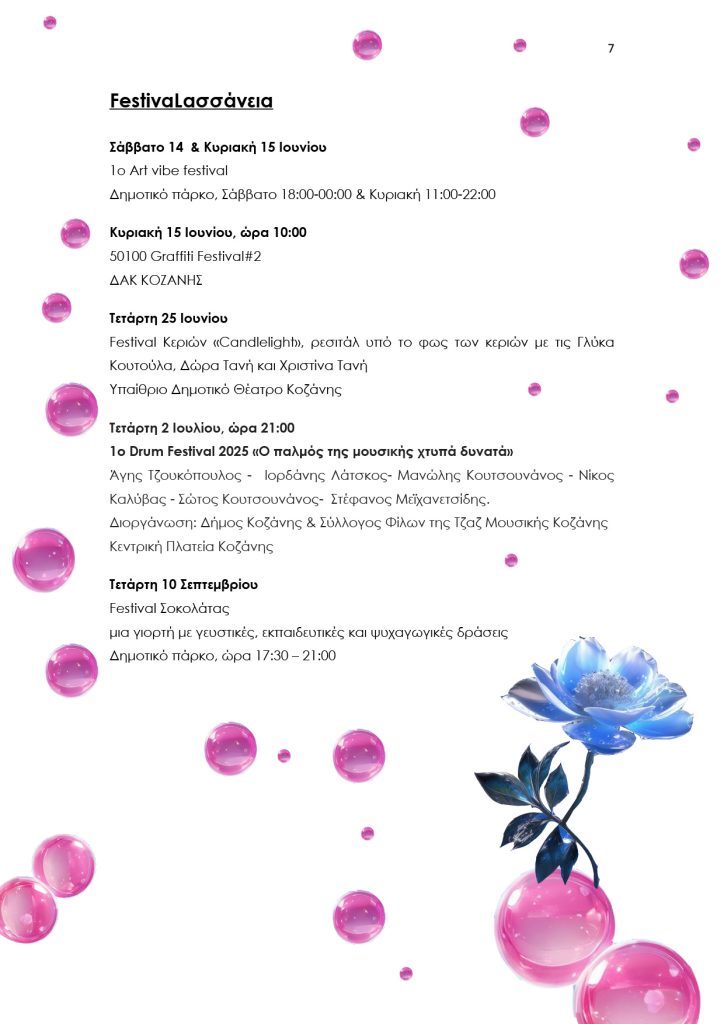 7

FestivaLασσάνεια

Σάββατο 14 & Κυριακή 15 Ιουνίου
1ο Art vibe festival
Δημοτικό πάρκο, Σάββατο 18:00-00:00 & Κυριακή 11:00-22:00

Κυριακή 15 Ιουνίου, ώρα 10:00
50100 Graffiti Festival#2
ΔΑΚ ΚΟΖΑΝΗΣ

Τετάρτη 25 Ιουνίου
Festival Κεριών «Candlelight», ρεσιτάλ υπό το φως των κεριών με τις Γλύκα Κουτούλα, Δώρα Τανή και Χριστίνα Τανή
Υπαίθριο Δημοτικό Θέατρο Κοζάνης

Τετάρτη 2 Ιουλίου, ώρα 21:00
1ο Drum Festival 2025 «Ο παλμός της μουσικής χτυπά δυνατά»
Άγης Τζουκόπουλος - Ιορδάνης Λάτσκος- Μανώλης Κουτσουνάνος - Νίκος Καλύβας - Σώτος Κουτσουνάνος- Στέφανος Μεϊχανετσίδης.
Διοργάνωση: Δήμος Κοζάνης & Σύλλογος Φίλων της Τζαζ Μουσικής Κοζάνης
Κεντρική Πλατεία Κοζάνης

Τετάρτη 10 Σεπτεμβρίου
Festival Σοκολάτας
μια γιορτή με γευστικές, εκπαιδευτικές και ψυχαγωγικές δράσεις
Δημοτικό πάρκο, ώρα 17:30 – 21:00